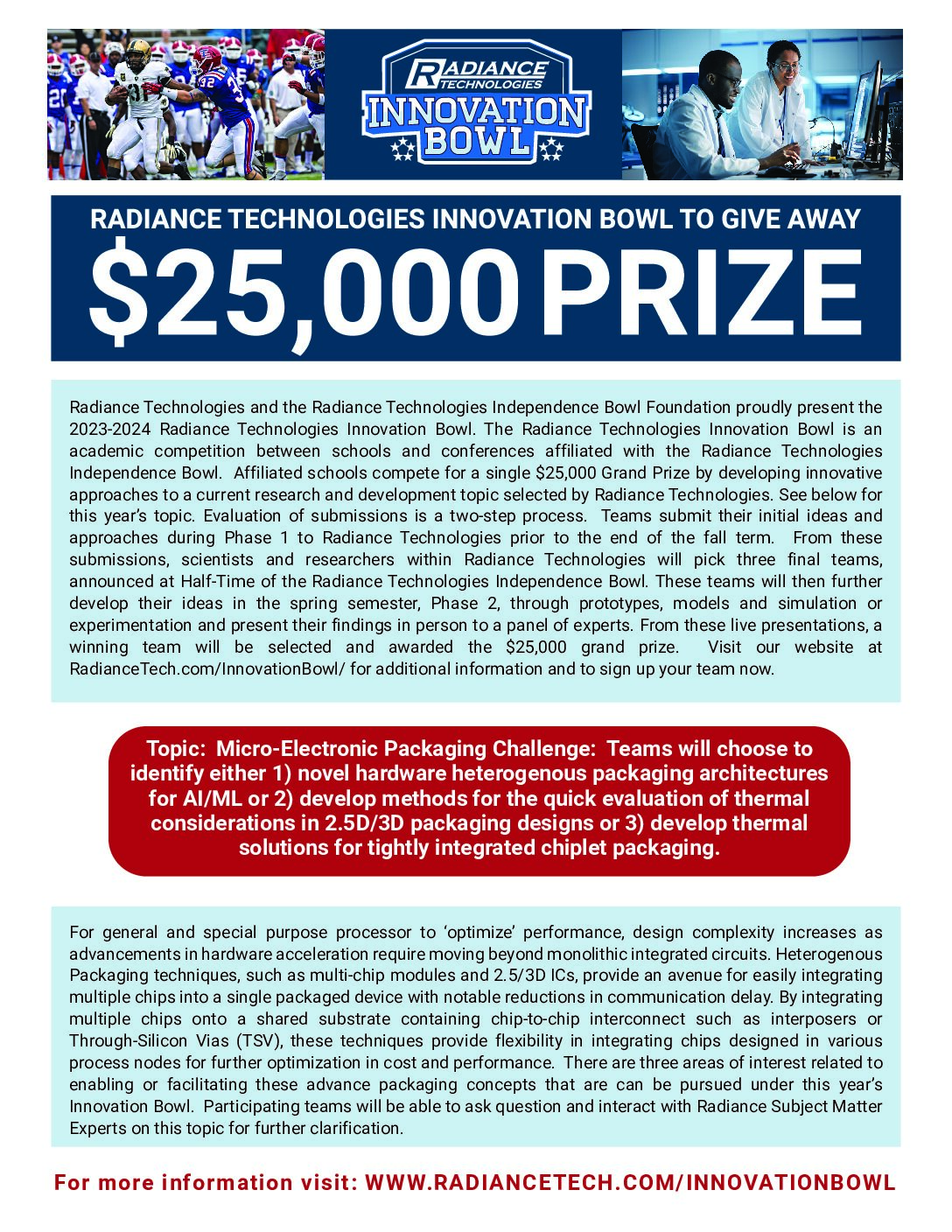 RADIANCE TECHNOLOGIES
INNOVATION BOWL

RADIANCE TECHNOLOGIES INNOVATION BOWL TO GIVE AWAY
$25,000 PRIZE

Radiance Technologies and the Radiance Technologies Independence Bowl Foundation proudly present the 2023-2024 Radiance Technologies Innovation Bowl. The Radiance Technologies Innovation Bowl is an academic competition between schools and conferences affiliated with the Radiance Technologies Independence Bowl. Affiliated schools compete for a single $25,000 Grand Prize by developing innovative approaches to a current research and development topic selected by Radiance Technologies. See below for this year's topic. Evaluation of submissions is a two-step process. Teams submit their initial ideas and approaches during Phase 1 to Radiance Technologies prior to the end of the fall term. From these submissions, scientists and researchers within Radiance Technologies will pick three final teams, announced at Half-Time of the Radiance Technologies Independence Bowl. These teams will then further develop their ideas in the spring semester, Phase 2, through prototypes, models and simulation or experimentation and present their findings in person to a panel of experts. From these live presentations, a winning team will be selected and awarded the $25,000 grand prize. Visit our website at RadianceTech.com/InnovationBowl/ for additional information and to sign up your team now.

Topic: Micro-Electronic Packaging Challenge: Teams will choose to identify either 1) novel hardware heterogenous packaging architectures for AI/ML or 2) develop methods for the quick evaluation of thermal considerations in 2.5D/3D packaging designs or 3) develop thermal solutions for tightly integrated chiplet packaging.

For general and special purpose processor to 'optimize' performance, design complexity increases as advancements in hardware acceleration require moving beyond monolithic integrated circuits. Heterogenous Packaging techniques, such as multi-chip modules and 2.5/3D ICs, provide an avenue for easily integrating multiple chips into a single packaged device with notable reductions in communication delay. By integrating multiple chips onto a shared substrate containing chip-to-chip interconnect such as interposers or Through-Silicon Vias (TSV), these techniques provide flexibility in integrating chips designed in various process nodes for further optimization in cost and performance. There are three areas of interest related to enabling or facilitating these advance packaging concepts that are can be pursued under this year's Innovation Bowl. Participating teams will be able to ask question and interact with Radiance Subject Matter Experts on this topic for further clarification.

For more information visit: WWW.RADIANCETECH.COM/INNOVATIONBOWL